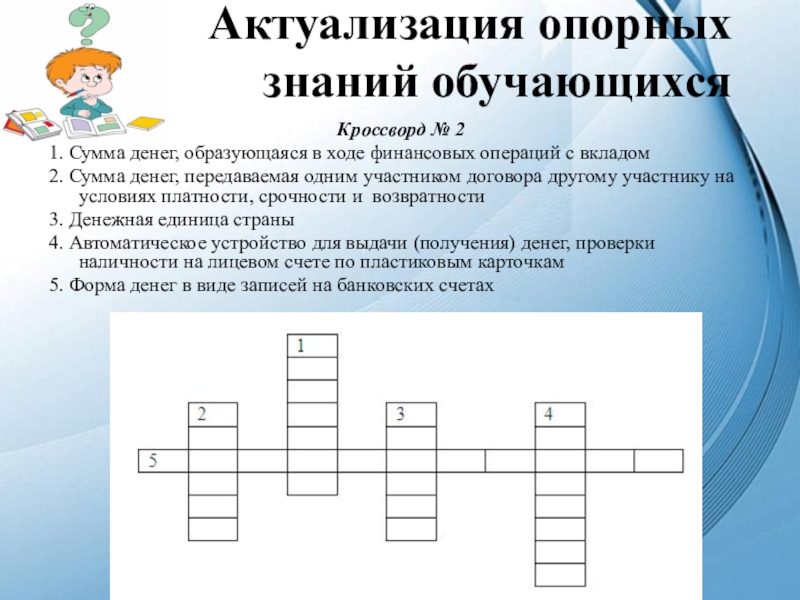 Актуализация опорных знаний обучающихся

Кроссворд № 2

1. Сумма денег, образующаяся в ходе финансовых операций с вкладом

2. Сумма денег, передаваемая одним участником договора другому участнику на условиях платности, срочности и возвратности

3. Денежная единица страны

4. Автоматическое устройство для выдачи (получения) денег, проверки наличности на лицевом счете по пластиковым карточкам

5. Форма денег в виде записей на банковских счетах

1

2

3

4

5